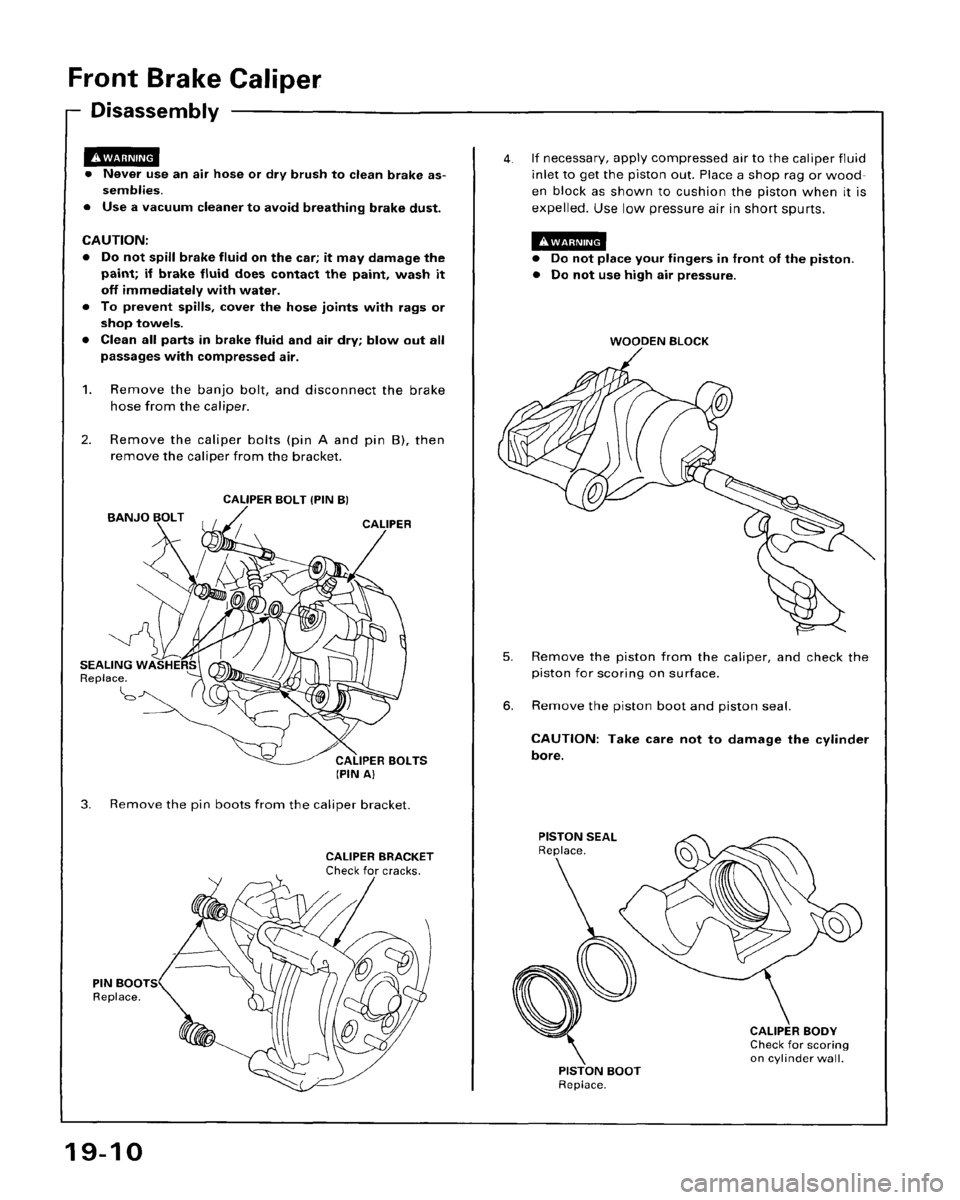 Front Brake Caliper

Disassembly

WARNING
• Never use an air hose or dry brush to clean brake assemblies.
• Use a vacuum cleaner to avoid breathing brake dust.

CAUTION:
• Do not spill brake fluid on the car; it may damage the paint; if brake fluid does contact the paint, wash it off immediately with water.
• To prevent spills, cover the hose joints with rags or shop towels.
• Clean all parts in brake fluid and air dry; blow out all passages with compressed air.

1. Remove the banjo bolt, and disconnect the brake hose from the caliper.

2. Remove the caliper bolts (pin A and pin B), then remove the caliper from the bracket.

CALIPER BOLT (PIN B)
BANJO BOLT
CALIPER
SEALING WASHERS
Replace.
CALIPER BOLTS (PIN A)

3. Remove the pin boots from the caliper bracket.

CALIPER BRACKET
Check for cracks.
PIN BOOTS
Replace.

4. If necessary, apply compressed air to the caliper fluid inlet to get the piston out. Place a shop rag or wooden block as shown to cushion the piston when it is expelled. Use low pressure air in short spurts.

WARNING
• Do not place your fingers in front of the piston.
• Do not use high air pressure.

WOODEN BLOCK

5. Remove the piston from the caliper, and check the piston for scoring on surface.

6. Remove the piston boot and piston seal.

CAUTION: Take care not to damage the cylinder bore.

PISTON SEAL
Replace.
CALIPER BODY
Check for scoring on cylinder wall.
PISTON BOOT
Replace.

19-10

carmanualsonline.info